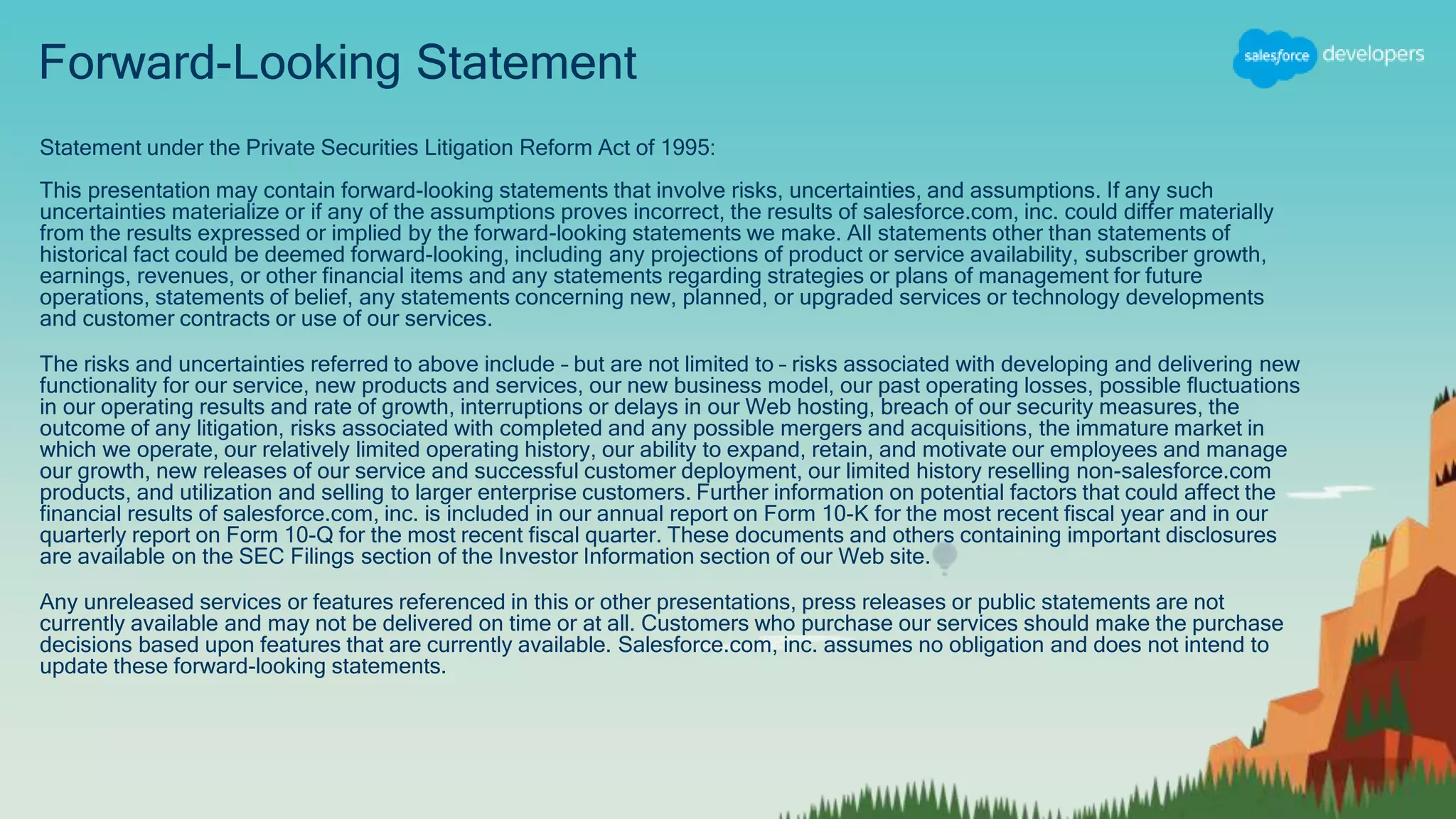 Forward-Looking Statement

salesforce developers

Statement under the Private Securities Litigation Reform Act of 1995:

This presentation may contain forward-looking statements that involve risks, uncertainties, and assumptions. If any such uncertainties materialize or if any of the assumptions proves incorrect, the results of salesforce.com, inc. could differ materially from the results expressed or implied by the forward-looking statements we make. All statements other than statements of historical fact could be deemed forward-looking, including any projections of product or service availability, subscriber growth, earnings, revenues, or other financial items and any statements regarding strategies or plans of management for future operations, statements of belief, any statements concerning new, planned, or upgraded services or technology developments and customer contracts or use of our services.

The risks and uncertainties referred to above include – but are not limited to – risks associated with developing and delivering new functionality for our service, new products and services, our new business model, our past operating losses, possible fluctuations in our operating results and rate of growth, interruptions or delays in our Web hosting, breach of our security measures, the outcome of any litigation, risks associated with completed and any possible mergers and acquisitions, the immature market in which we operate, our relatively limited operating history, our ability to expand, retain, and motivate our employees and manage our growth, new releases of our service and successful customer deployment, our limited history reselling non-salesforce.com products, and utilization and selling to larger enterprise customers. Further information on potential factors that could affect the financial results of salesforce.com, inc. is included in our annual report on Form 10-K for the most recent fiscal year and in our quarterly report on Form 10-Q for the most recent fiscal quarter. These documents and others containing important disclosures are available on the SEC Filings section of the Investor Information section of our Web site.

Any unreleased services or features referenced in this or other presentations, press releases or public statements are not currently available and may not be delivered on time or at all. Customers who purchase our services should make the purchase decisions based upon features that are currently available. Salesforce.com, inc. assumes no obligation and does not intend to update these forward-looking statements.